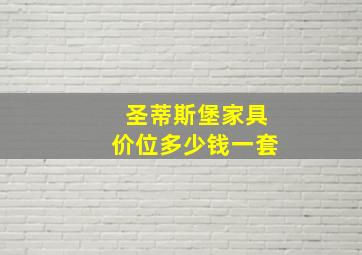 圣蒂斯堡家具
价位多少钱一套